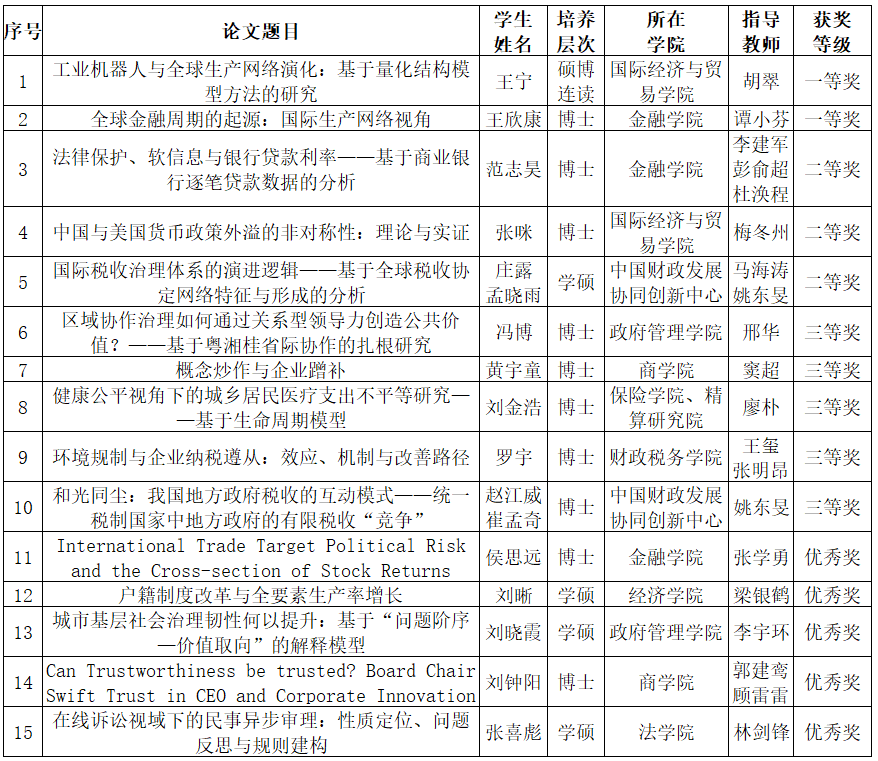 | 序号 | 论文题目 | 学生姓名 | 培养层次 | 所在学院 | 指导教师 | 获奖等级 |
|---|---|---|---|---|---|---|
| 1 | 工业机器人与全球生产网络演化：基于量化结构模型方法的研究 | 王宁 | 硕博连读 | 国际经济与贸易学院 | 胡翠 | 一等奖 |
| 2 | 全球金融周期的起源：国际生产网络视角 | 王欣康 | 博士 | 金融学院 | 谭小芬 | 一等奖 |
| 3 | 法律保护、软信息与银行贷款利率——基于商业银行逐笔贷款数据的分析 | 范志昊 | 博士 | 金融学院 | 李建军 彭俞超 杜涣程 | 二等奖 |
| 4 | 中国与美国货币政策外溢的非对称性：理论与实证 | 张咪 | 博士 | 国际经济与贸易学院 | 梅冬州 | 二等奖 |
| 5 | 国际税收治理体系的演进逻辑——基于全球税收协定网络特征与形成的分析 | 庄露 孟晓雨 | 学硕 | 中国财政发展协同创新中心 | 马海涛 姚东旻 | 二等奖 |
| 6 | 区域协作治理如何通过关系型领导力创造公共价值？——基于粤湘桂省际协作的扎根研究 | 冯博 | 博士 | 政府管理学院 | 邢华 | 三等奖 |
| 7 | 概念炒作与企业蹭补 | 黄宇童 | 博士 | 商学院 | 窦超 | 三等奖 |
| 8 | 健康公平视角下的城乡居民医疗支出不平等研究——基于生命周期模型 | 刘金浩 | 博士 | 保险学院、精算研究院 | 廖朴 | 三等奖 |
| 9 | 环境规制与企业纳税遵从：效应、机制与改善路径 | 罗宇 | 博士 | 财政税务学院 | 王玺 张明昂 | 三等奖 |
| 10 | 和光同尘：我国地方政府税收的互动模式——统一税制国家中地方政府的有限税收“竞争” | 赵江威 崔孟奇 | 博士 | 中国财政发展协同创新中心 | 姚东旻 | 三等奖 |
| 11 | International Trade Target Political Risk and the Cross-section of Stock Returns | 侯思远 | 博士 | 金融学院 | 张学勇 | 优秀奖 |
| 12 | 户籍制度改革与全要素生产率增长 | 刘晰 | 学硕 | 经济学院 | 梁银鹤 | 优秀奖 |
| 13 | 城市基层社会治理韧性何以提升：基于“问题阶序—价值取向”的解释模型 | 刘晓霞 | 学硕 | 政府管理学院 | 李宇环 | 优秀奖 |
| 14 | Can Trustworthiness be trusted? Board Chair Swift Trust in CEO and Corporate Innovation | 刘钟阳 | 博士 | 商学院 | 郭建鸾 顾雷雷 | 优秀奖 |
| 15 | 在线诉讼视域下的民事异步审理：性质定位、问题反思与规则建构 | 张喜彪 | 学硕 | 法学院 | 林剑锋 | 优秀奖 |